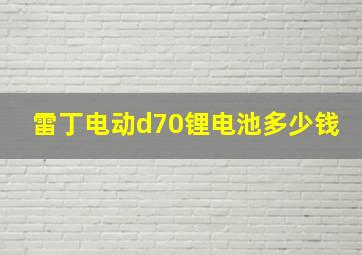 雷丁电动d70锂电池多少钱